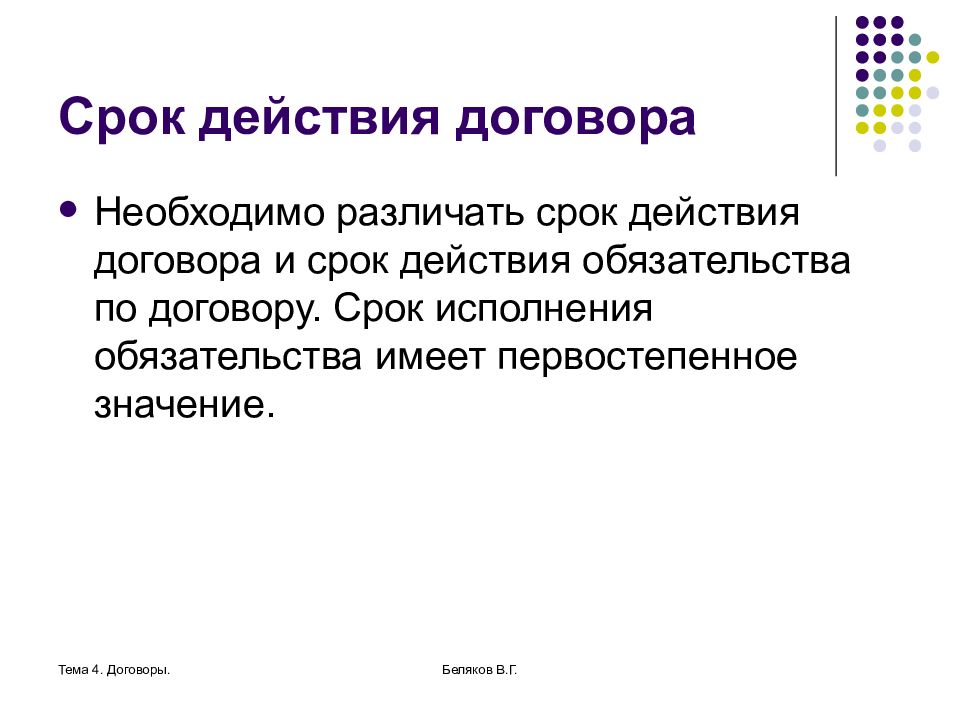 Срок действия договора

Необходимо различать срок действия договора и срок действия обязательства по договору. Срок исполнения обязательства имеет первостепенное значение.

Тема 4. Договоры.

Беляков В.Г.